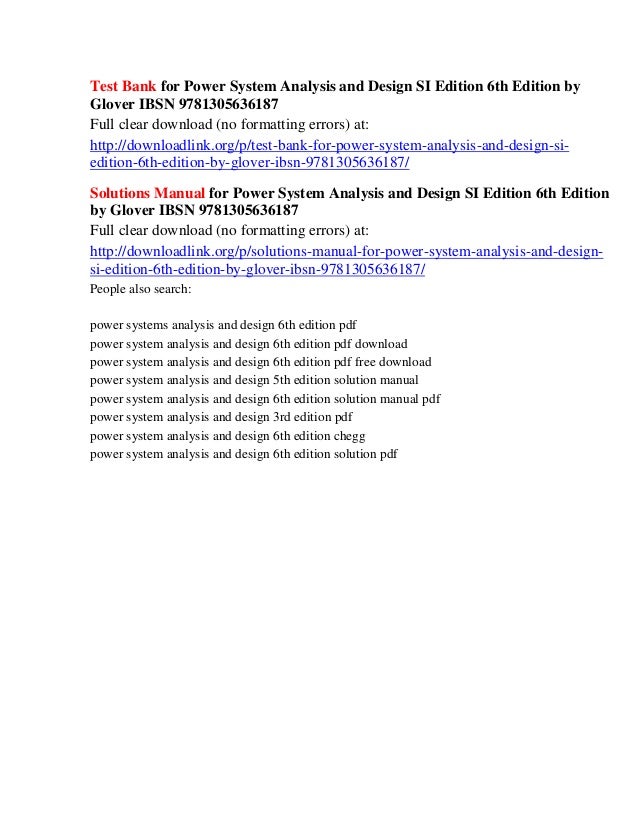 Test Bank for Power System Analysis and Design SI Edition 6th Edition by Glover IBSN 9781305636187
Full clear download (no formatting errors) at:
http://downloadlink.org/p/test-bank-for-power-system-analysis-and-design-si-edition-6th-edition-by-glover-ibsn-9781305636187/

Solutions Manual for Power System Analysis and Design SI Edition 6th Edition by Glover IBSN 9781305636187
Full clear download (no formatting errors) at:
http://downloadlink.org/p/solutions-manual-for-power-system-analysis-and-design-si-edition-6th-edition-by-glover-ibsn-9781305636187/
People also search:

power systems analysis and design 6th edition pdf
power system analysis and design 6th edition pdf download
power system analysis and design 6th edition pdf free download
power system analysis and design 5th edition solution manual
power system analysis and design 6th edition solution manual pdf
power system analysis and design 3rd edition pdf
power system analysis and design 6th edition chegg
power system analysis and design 6th edition solution pdf